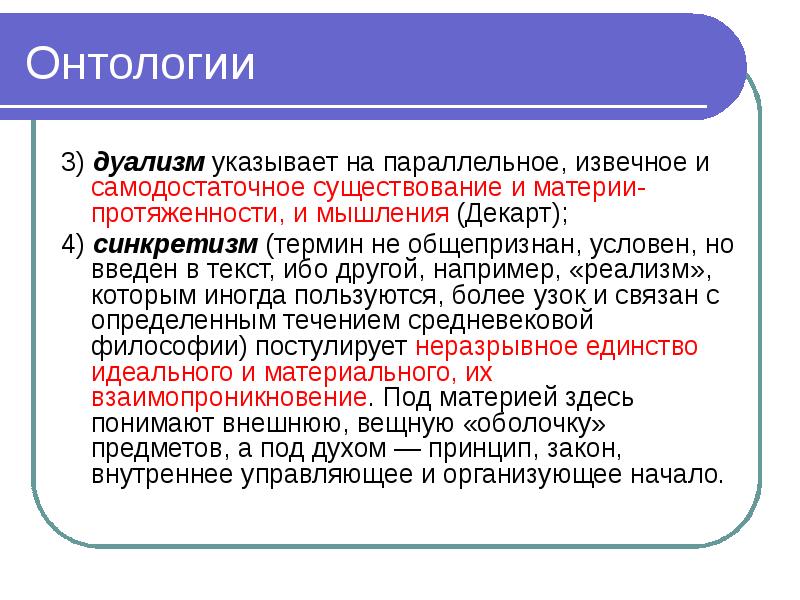 Онтологии

3) дуализм указывает на параллельное, извечное и самодостаточное существование и материи-протяженности, и мышления (Декарт);

4) синкретизм (термин не общепризнан, условен, но введен в текст, ибо другой, например, «реализм», которым иногда пользуются, более узок и связан с определенным течением средневековой философии) постулирует неразрывное единство идеального и материального, их взаимопроникновение. Под материей здесь понимают внешнюю, вещную «оболочку» предметов, а под духом — принцип, закон, внутреннее управляющее и организующее начало.